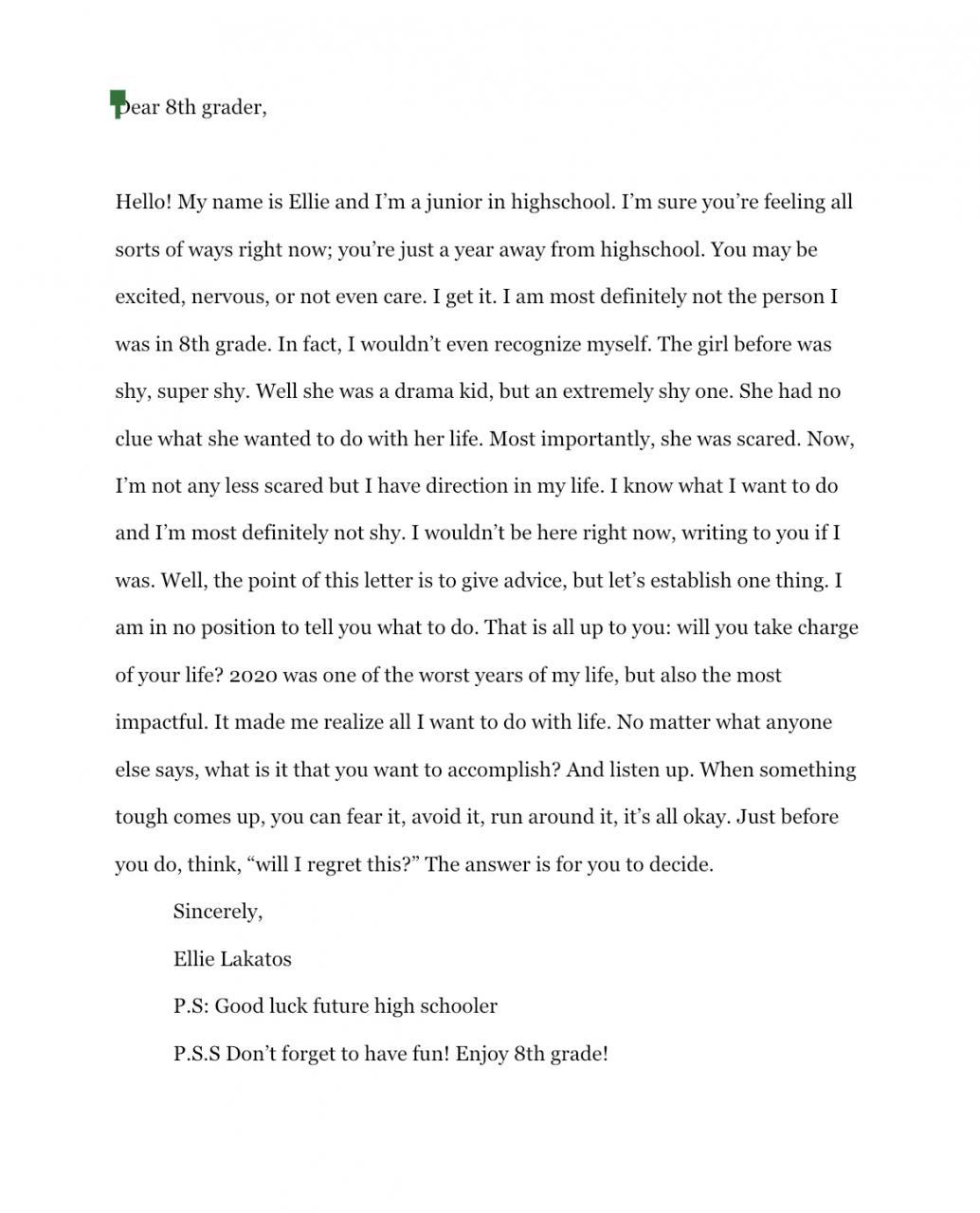 Dear 8th grader,

Hello! My name is Ellie and I'm a junior in highschool. I'm sure you're feeling all sorts of ways right now; you're just a year away from highschool. You may be excited, nervous, or not even care. I get it. I am most definitely not the person I was in 8th grade. In fact, I wouldn't even recognize myself. The girl before was shy, super shy. Well she was a drama kid, but an extremely shy one. She had no clue what she wanted to do with her life. Most importantly, she was scared. Now, I'm not any less scared but I have direction in my life. I know what I want to do and I'm most definitely not shy. I wouldn't be here right now, writing to you if I was. Well, the point of this letter is to give advice, but let's establish one thing. I am in no position to tell you what to do. That is all up to you: will you take charge of your life? 2020 was one of the worst years of my life, but also the most impactful. It made me realize all I want to do with life. No matter what anyone else says, what is it that you want to accomplish? And listen up. When something tough comes up, you can fear it, avoid it, run around it, it's all okay. Just before you do, think, "will I regret this?" The answer is for you to decide.

Sincerely,

Ellie Lakatos

P.S: Good luck future high schooler

P.S.S Don't forget to have fun! Enjoy 8th grade!